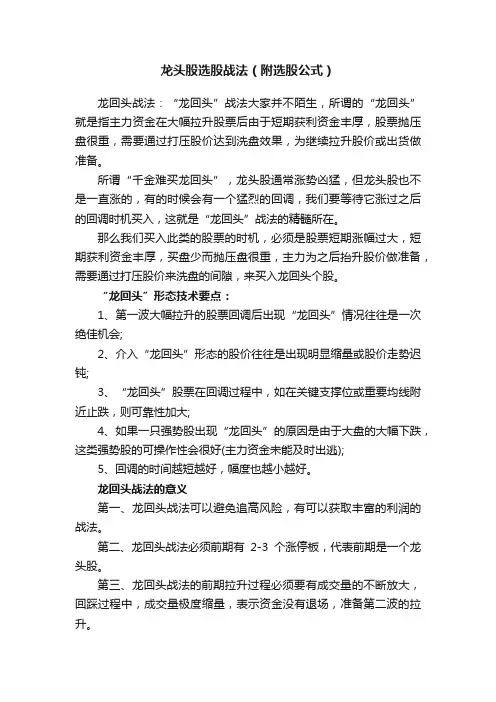 龙头股选股战法（附选股公式）

龙回头战法：“龙回头”战法大家并不陌生，所谓的“龙回头”就是指主力资金在大幅拉升股票后由于短期获利资金丰厚，股票抛压盘很重，需要通过打压股价达到洗盘效果，为继续拉升股价或出货做准备。

所谓“千金难买龙回头”，龙头股通常涨势凶猛，但龙头股也不是一直涨的，有的时候会有一个猛烈的回调，我们要等待它涨过之后的回调时机买入，这就是“龙回头”战法的精髓所在。

那么我们买入此类的股票的时机，必须是股票短期涨幅过大，短期获利资金丰厚，买盘少而抛压盘很重，主力为之后抬升股价做准备，需要通过打压股价来洗盘的间隙，来买入龙回头个股。

“龙回头”形态技术要点：

1、第一波大幅拉升的股票回调后出现“龙回头”情况往往是一次绝佳机会;

2、介入“龙回头”形态的股价往往是出现明显缩量或股价走势迟钝;

3、“龙回头”股票在回调过程中，如在关键支撑位或重要均线附近止跌，则可靠性加大;

4、如果一只强势股出现“龙回头”的原因是由于大盘的大幅下跌，这类强势股的可操作性会很好(主力资金未能及时出逃);

5、回调的时间越短越好，幅度也越小越好。

龙回头战法的意义

第一、龙回头战法可以避免追高风险，有可以获取丰富的利润的战法。

第二、龙回头战法必须前期有 2-3 个涨停板，代表前期是一个龙头股。

第三、龙回头战法的前期拉升过程必须要有成交量的不断放大，回踩过程中，成交量极度缩量，表示资金没有退场，准备第二波的拉升。